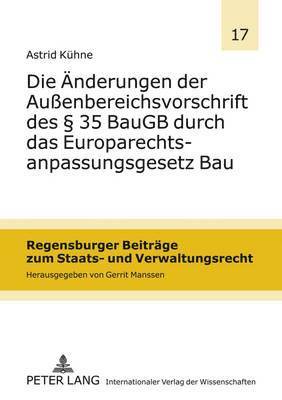 17

Astrid Kühne

Die Änderungen der Außenbereichsvorschrift des § 35 BauGB durch das Europarechtsanpassungsgesetz Bau

Regensburger Beiträge zum Staats- und Verwaltungsrecht

Herausgegeben von Gerrit Manssen

PETER LANG Internationaler Verlag der Wissenschaften